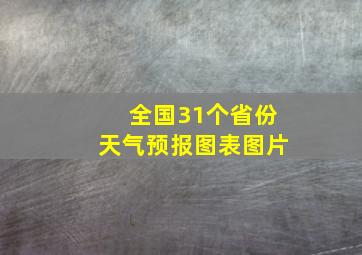 全国31个省份
天气预报图表图片